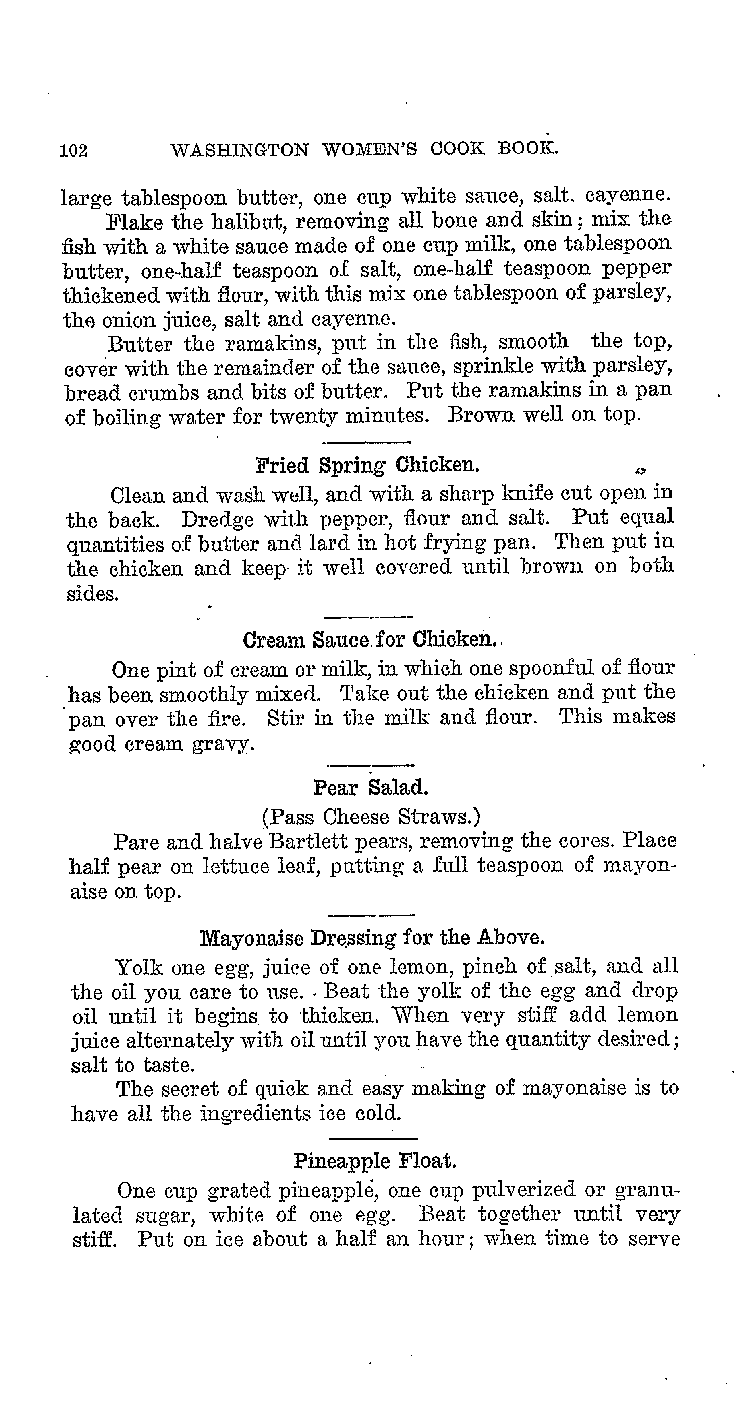 102 WASHINGTON WOMEN'S COOK BOOK.

large tablespoon butter, one cup white sauce, salt, cayenne.

Flake the halibut, removing all bone and skin; mix the fish with a white sauce made of one cup milk, one tablespoon butter, one-half teaspoon of salt, one-half teaspoon pepper thickened with flour, with this mix one tablespoon of parsley, the onion juice, salt and cayenne.

Butter the ramakins, put in the fish, smooth the top, cover with the remainder of the sauce, sprinkle with parsley, bread crumbs and bits of butter. Put the ramakins in a pan of boiling water for twenty minutes. Brown well on top.

Fried Spring Chicken.

Clean and wash well, and with a sharp knife cut open in the back. Dredge with pepper, flour and salt. Put equal quantities of butter and lard in hot frying pan. Then put in the chicken and keep it well covered until brown on both sides.

Cream Sauce for Chicken.

One pint of cream or milk, in which one spoonful of flour has been smoothly mixed. Take out the chicken and put the pan over the fire. Stir in the milk and flour. This makes good cream gravy.

Pear Salad.

(Pass Cheese Straws.)

Pare and halve Bartlett pears, removing the cores. Place half pear on lettuce leaf, putting a full teaspoon of mayonaise on top.

Mayonaise Dressing for the Above.

Yolk one egg, juice of one lemon, pinch of salt, and all the oil you care to use. Beat the yolk of the egg and drop oil until it begins to thicken. When very stiff add lemon juice alternately with oil until you have the quantity desired; salt to taste.

The secret of quick and easy making of mayonaise is to have all the ingredients ice cold.

Pineapple Float.

One cup grated pineapple, one cup pulverized or granulated sugar, white of one egg. Beat together until very stiff. Put on ice about a half an hour; when time to serve